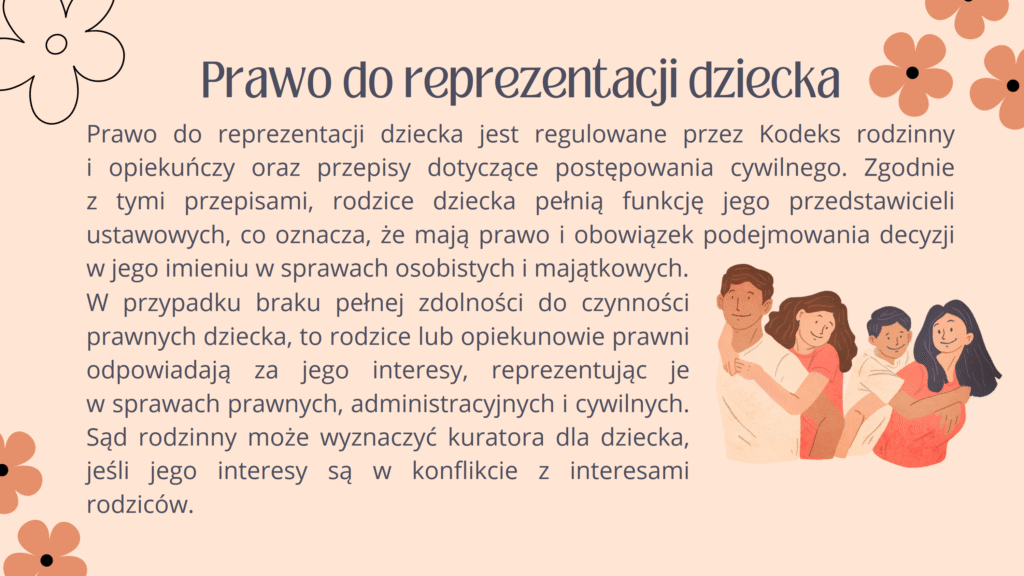 Prawo do reprezentacji dziecka

Prawo do reprezentacji dziecka jest regulowane przez Kodeks rodzinny i opiekuńczy oraz przepisy dotyczące postępowania cywilnego. Zgodnie z tymi przepisami, rodzice dziecka pełnią funkcję jego przedstawicieli ustawowych, co oznacza, że mają prawo i obowiązek podejmowania decyzji w jego imieniu w sprawach osobistych i majątkowych.
W przypadku braku pełnej zdolności do czynności prawnych dziecka, to rodzice lub opiekunowie prawni odpowiadają za jego interesy, reprezentując je w sprawach prawnych, administracyjnych i cywilnych. Sąd rodzinny może wyznaczyć kuratora dla dziecka, jeśli jego interesy są w konflikcie z interesami rodziców.